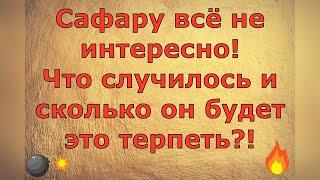 Сафару всё не интересно! Что случилось и сколько он будет это терпеть?!